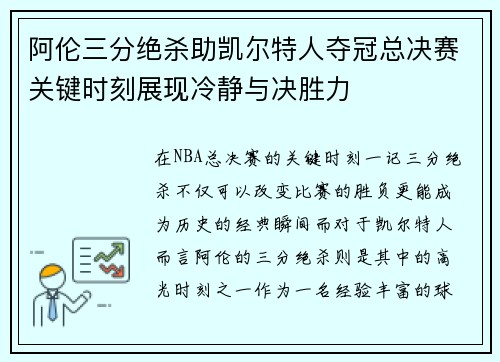 阿伦三分绝杀助凯尔特人夺冠总决赛关键时刻展现冷静与决胜力

在NBA总决赛的关键时刻一记三分绝杀不仅可以改变比赛的胜负更能成为历史的经典瞬间而对于凯尔特人而言阿伦的三分绝杀则是其中的高光时刻之一作为一名经验丰富的球